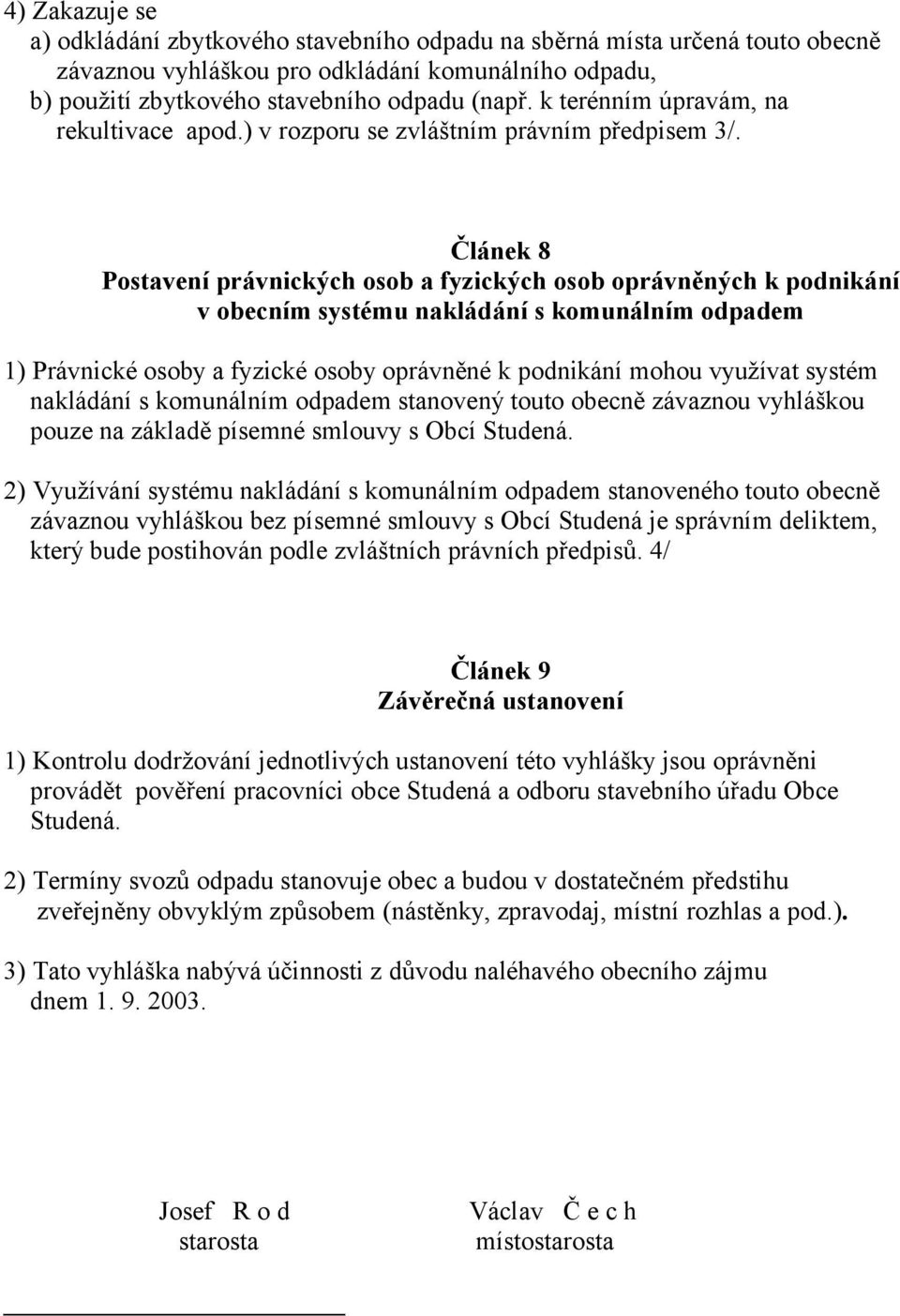 4) Zakazuje se
a) odkládání zbytkového stavebního odpadu na sběrná místa určená touto obecně závaznou vyhláškou pro odkládání komunálního odpadu,
b) použití zbytkového stavebního odpadu (např. k terénním úpravám, na rekultivace apod.) v rozporu se zvláštním právním předpisem 3/.

Článek 8
Postavení právnických osob a fyzických osob oprávněných k podnikání v obecním systému nakládání s komunálním odpadem

1) Právnické osoby a fyzické osoby oprávněné k podnikání mohou využívat systém nakládání s komunálním odpadem stanovený touto obecně závaznou vyhláškou pouze na základě písemné smlouvy s Obcí Studená.

2) Využívání systému nakládání s komunálním odpadem stanoveného touto obecně závaznou vyhláškou bez písemné smlouvy s Obcí Studená je správním deliktem, který bude postihován podle zvláštních právních předpisů. 4/

Článek 9
Závěrečná ustanovení

1) Kontrolu dodržování jednotlivých ustanovení této vyhlášky jsou oprávněni provádět pověření pracovníci obce Studená a odboru stavebního úřadu Obce Studená.

2) Termíny svozů odpadu stanovuje obec a budou v dostatečném předstihu zveřejněny obvyklým způsobem (nástěnky, zpravodaj, místní rozhlas a pod.).

3) Tato vyhláška nabývá účinnosti z důvodu naléhavého obecního zájmu dnem 1. 9. 2003.

Josef R o d
starosta

Václav Č e c h
místostarosta